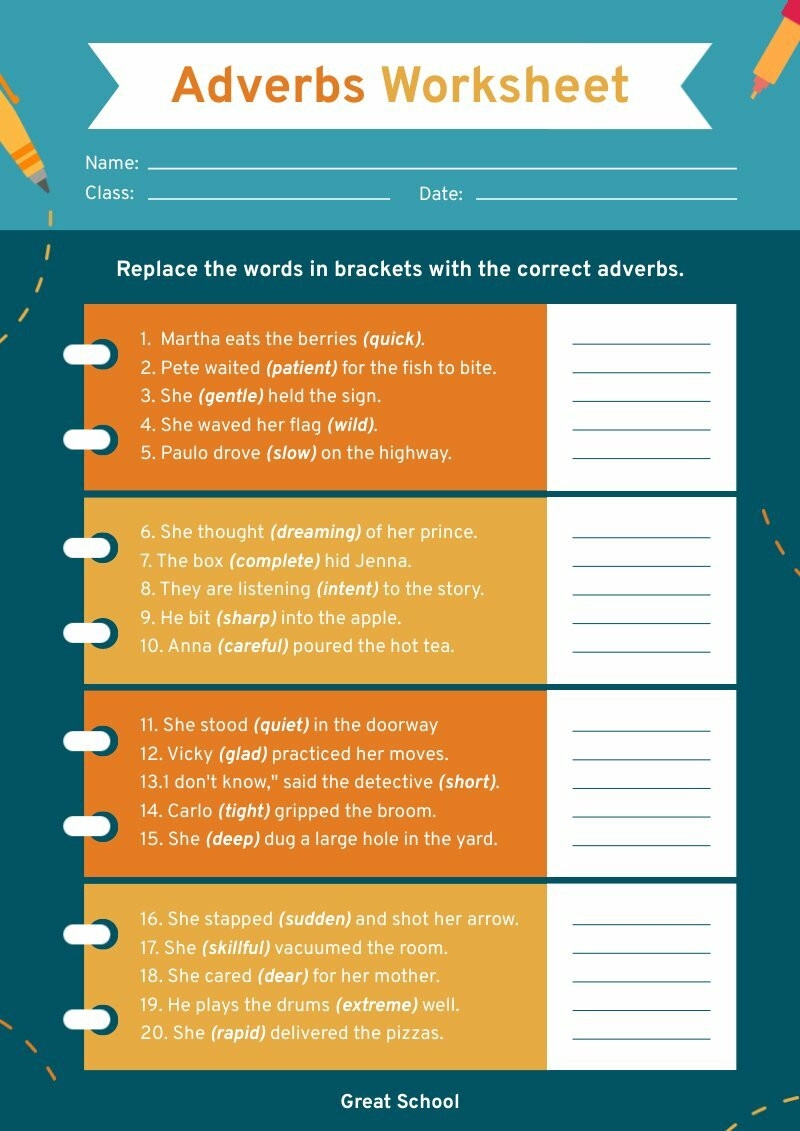 Adverbs Worksheet

Name: ____
Class: ____ Date: ____

Replace the words in brackets with the correct adverbs.

1. Martha eats the berries (quick). ____
2. Pete waited (patient) for the fish to bite. ____
3. She (gentle) held the sign. ____
4. She waved her flag (wild). ____
5. Paulo drove (slow) on the highway. ____

6. She thought (dreaming) of her prince. ____
7. The box (complete) hid Jenna. ____
8. They are listening (intent) to the story. ____
9. He bit (sharp) into the apple. ____
10. Anna (careful) poured the hot tea. ____

11. She stood (quiet) in the doorway ____
12. Vicky (glad) practiced her moves. ____
13.1 don't know," said the detective (short). ____
14. Carlo (tight) gripped the broom. ____
15. She (deep) dug a large hole in the yard. ____

16. She stapped (sudden) and shot her arrow. ____
17. She (skillful) vacuumed the room. ____
18. She cared (dear) for her mother. ____
19. He plays the drums (extreme) well. ____
20. She (rapid) delivered the pizzas. ____

Great School